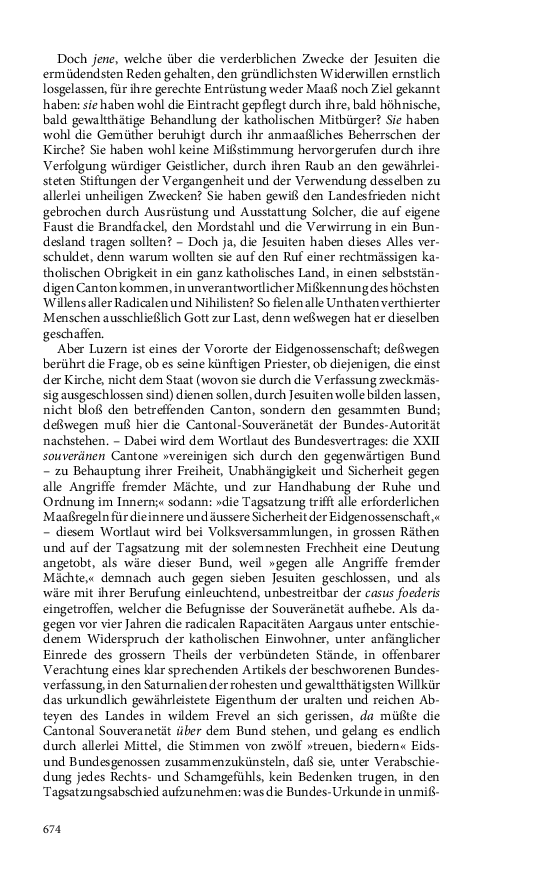 Doch jene, welche über die verderblichen Zwecke der Jesuiten die ermüdendsten Reden gehalten, den gründlichsten Widerwillen ernstlich losgelassen, für ihre gerechte Entrüstung weder Maaß noch Ziel gekannt haben: sie haben wohl die Eintracht gepflegt durch ihre, bald höhnische, bald gewaltthätige Behandlung der katholischen Mitbürger? Sie haben wohl die Gemüther beruhigt durch ihr anmaaßliches Beherrschen der Kirche? Sie haben wohl keine Mißstimmung hervorgerufen durch ihre Verfolgung würdiger Geistlicher, durch ihren Raub an den gewährleisteten Stiftungen der Vergangenheit und der Verwendung desselben zu allerlei unheiligen Zwecken? Sie haben gewiß den Landesfrieden nicht gebrochen durch Ausrüstung und Ausstattung Solcher, die auf eigene Faust die Brandfackel, den Mordstahl und die Verwirrung in ein Bundesland tragen sollten? – Doch ja, die Jesuiten haben dieses Alles verschuldet, denn warum wollten sie auf den Ruf einer rechtmässigen katholischen Obrigkeit in ein ganz katholisches Land, in einen selbstständigen Canton kommen, in unverantwortlicher Mißkennung des höchsten Willens aller Radicalen und Nihilisten? So fielen alle Unthaten verthierter Menschen ausschließlich Gott zur Last, denn weßwegen hat er dieselben geschaffen.

Aber Luzern ist eines der Vororte der Eidgenossenschaft; deßwegen berührt die Frage, ob es seine künftigen Priester, ob diejenigen, die einst der Kirche, nicht dem Staat (wovon sie durch die Verfassung zweckmässig ausgeschlossen sind) dienen sollen, durch Jesuiten wolle bilden lassen, nicht bloß den betreffenden Canton, sondern den gesammten Bund; deßwegen muß hier die Cantonal-Souveränetät der Bundes-Autorität nachstehen. – Dabei wird dem Wortlaut des Bundesvertrages: die XXII souveränen Cantone »vereinigen sich durch den gegenwärtigen Bund – zu Behauptung ihrer Freiheit, Unabhängigkeit und Sicherheit gegen alle Angriffe fremder Mächte, und zur Handhabung der Ruhe und Ordnung im Innern;« sodann: »die Tagsatzung trifft alle erforderlichen Maaßregeln für die innere und äussere Sicherheit der Eidgenossenschaft,« – diesem Wortlaut wird bei Volksversammlungen, in grossen Räthen und auf der Tagsatzung mit der solemnesten Frechheit eine Deutung angetobt, als wäre dieser Bund, weil »gegen alle Angriffe fremder Mächte,« demnach auch gegen sieben Jesuiten geschlossen, und als wäre mit ihrer Berufung einleuchtend, unbestreitbar der casus foederis eingetroffen, welcher die Befugnisse der Souveränetät aufhebe. Als dagegen vor vier Jahren die radicalen Rapacitäten Aargaus unter entschiedenem Widerspruch der katholischen Einwohner, unter anfänglicher Einrede des grossern Theils der verbündeten Stände, in offenbarer Verachtung eines klar sprechenden Artikels der beschworenen Bundesverfassung, in den Saturnalien der rohesten und gewaltthätigsten Willkür das urkundlich gewährleistete Eigenthum der uralten und reichen Abteyen des Landes in wildem Frevel an sich gerissen, da müßte die Cantonal Souveranetät über dem Bund stehen, und gelang es endlich durch allerlei Mittel, die Stimmen von zwölf »treuen, biedern« Eids- und Bundesgenossen zusammenzukünsteln, daß sie, unter Verabschiedung jedes Rechts- und Schamgefühls, kein Bedenken trugen, in den Tagsatzungsabschied aufzunehmen: was die Bundes-Urkunde in unmiß-

674